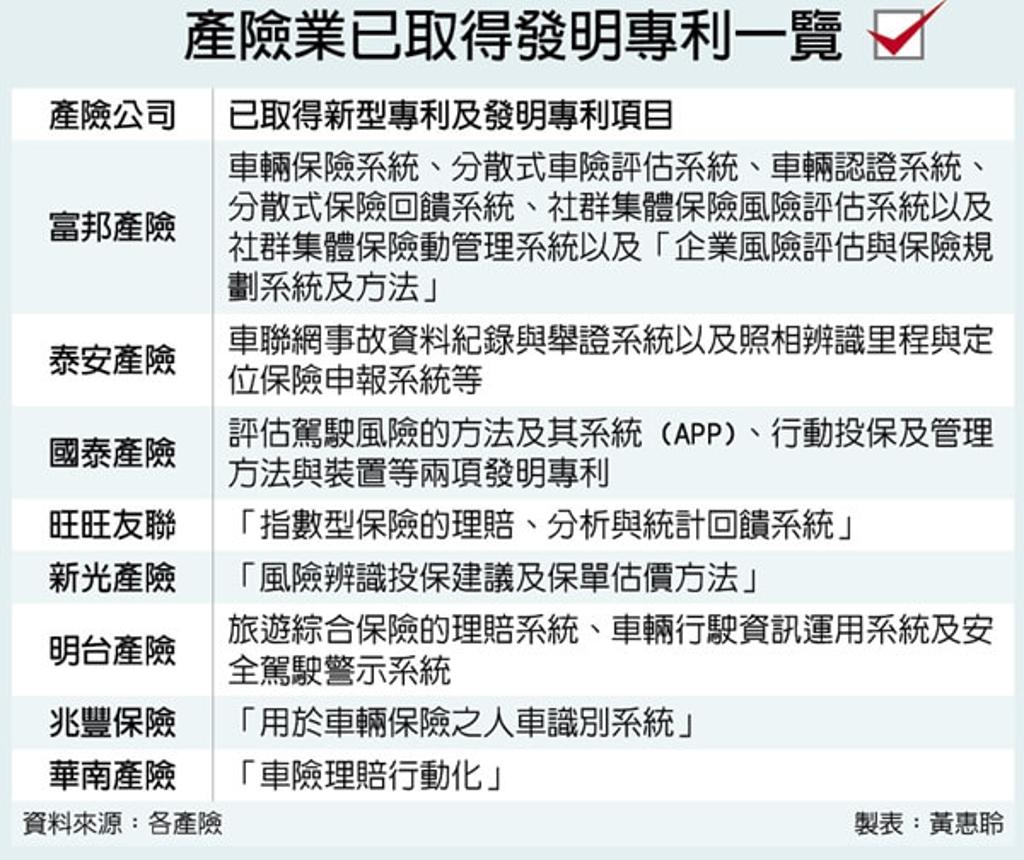 產險業已取得發明專利一覽

| 產險公司 | 已取得新型專利及發明專利項目 |
|---|---|
| 富邦產險 | 車輛保險系統、分散式車險評估系統、車輛認證系統、分散式保險回饋系統、社群集體保險風險評估系統以及社群集體保險動管理系統以及「企業風險評估與保險規劃系統及方法」 |
| 泰安產險 | 車聯網事故資料紀錄與舉證系統以及照相辨識里程與定位保險申報系統等 |
| 國泰產險 | 評估駕駛風險的方法及其系統（APP）、行動投保及管理方法與裝置等兩項發明專利 |
| 旺旺友聯 | 「指數型保險的理賠、分析與統計回饋系統」 |
| 新光產險 | 「風險辨識投保建議及保單估價方法」 |
| 明台產險 | 旅遊綜合保險的理賠系統、車輛行駛資訊運用系統及安全駕駛警示系統 |
| 兆豐保險 | 「用於車輛保險之人車識別系統」 |
| 華南產險 | 「車險理賠行動化」 |

資料來源：各產險

製表：黃惠聆